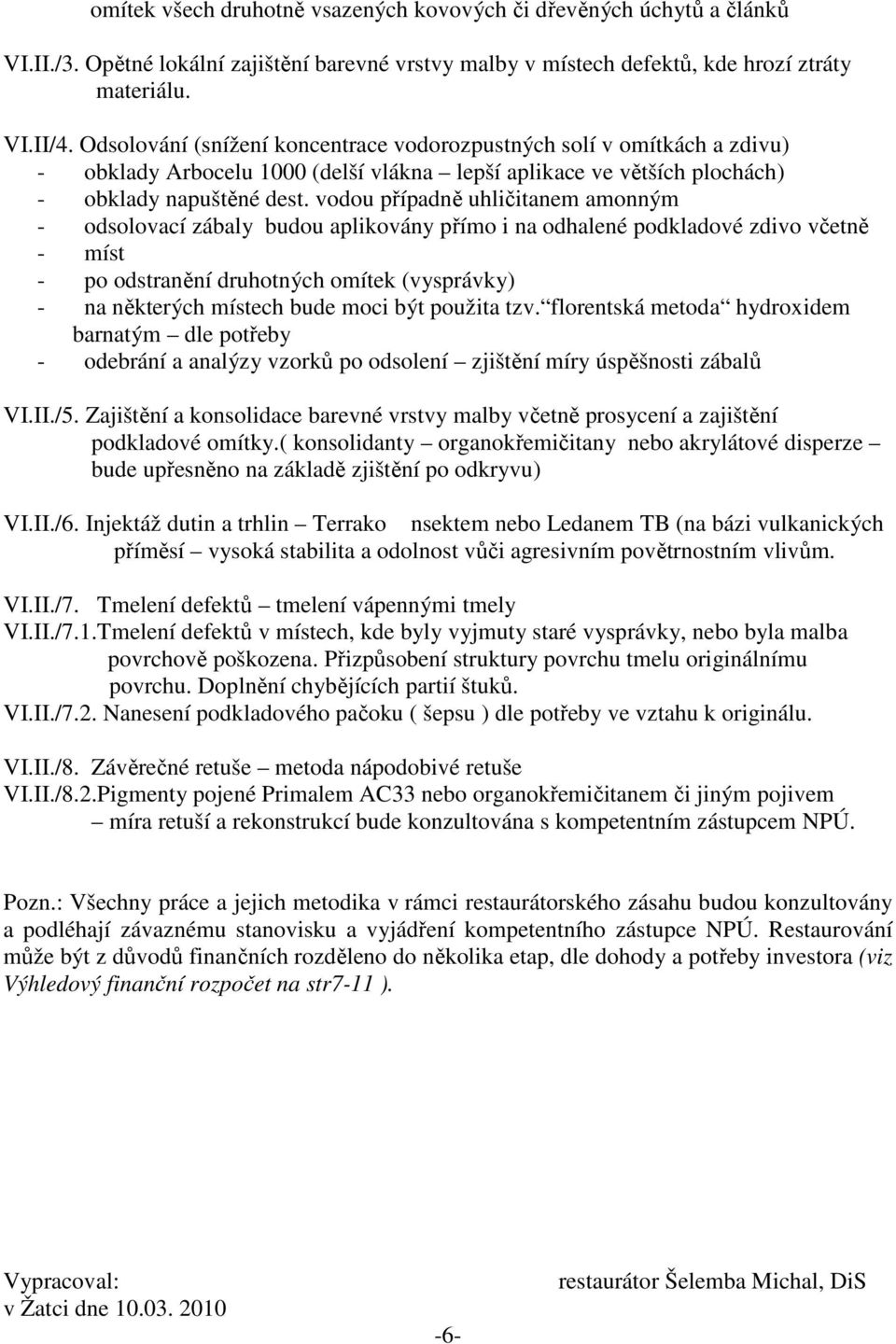 omítek všech druhotně vsazených kovových či dřevěných úchytů a článků

VI.II./3. Opětné lokální zajištění barevné vrstvy malby v místech defektů, kde hrozí ztráty materiálu.

VI.II/4. Odsolování (snížení koncentrace vodorozpustných solí v omítkách a zdivu)
- obklady Arbocelu 1000 (delší vlákna – lepší aplikace ve větších plochách)
- obklady napuštěné dest. vodou případně uhličitanem amonným
- odsolovací zábaly budou aplikovány přímo i na odhalené podkladové zdivo včetně
- míst
- po odstranění druhotných omítek (vysprávky)
- na některých místech bude moci být použita tzv. florentská metoda hydroxidem barnatým – dle potřeby
- odebrání a analýzy vzorků po odsolení – zjištění míry úspěšnosti zábalů

VI.II./5. Zajištění a konsolidace barevné vrstvy malby včetně prosycení a zajištění podkladové omítky.( konsolidanty – organokřemičitany nebo akrylátové disperze – bude upřesněno na základě zjištění po odkryvu)

VI.II./6. Injektáž dutin a trhlin – Terrako nsektem nebo Ledanem TB (na bázi vulkanických příměsí – vysoká stabilita a odolnost vůči agresivním povětrnostním vlivům.

VI.II./7. Tmelení defektů – tmelení vápennými tmely
VI.II./7.1.Tmelení defektů v místech, kde byly vyjmuty staré vysprávky, nebo byla malba povrchově poškozena. Přizpůsobení struktury povrchu tmelu originálnímu povrchu. Doplnění chybějících partií štuků.
VI.II./7.2. Nanesení podkladového pačoku ( šepsu ) dle potřeby ve vztahu k originálu.

VI.II./8. Závěrečné retuše – metoda nápodobivé retuše
VI.II./8.2.Pigmenty pojené Primalem AC33 nebo organokřemičitanem či jiným pojivem – míra retuší a rekonstrukcí bude konzultována s kompetentním zástupcem NPÚ.

Pozn.: Všechny práce a jejich metodika v rámci restaurátorského zásahu budou konzultovány a podléhají závaznému stanovisku a vyjádření kompetentního zástupce NPÚ. Restaurování může být z důvodů finančních rozděleno do několika etap, dle dohody a potřeby investora (viz Výhledový finanční rozpočet na str7-11 ).

Vypracoval: restaurátor Šelemba Michal, DiS
v Žatci dne 10.03. 2010

-6-